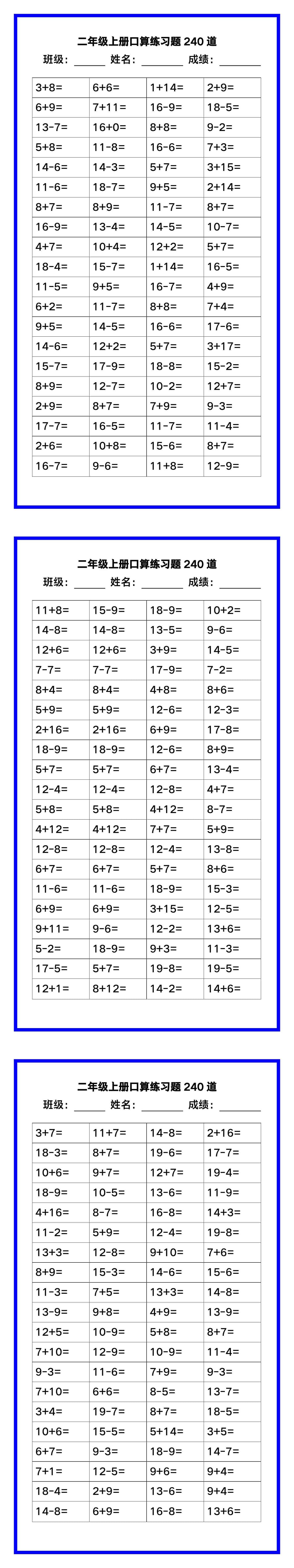 二年级上册口算练习题 240 道
班级：______ 姓名：________ 成绩：________

| 3+8= | 6+6= | 1+14= | 2+9= |
|---|---|---|---|
| 6+9= | 7+11= | 16-9= | 18-5= |
| 13-7= | 16+0= | 8+8= | 9-2= |
| 5+8= | 11-8= | 16-6= | 7+3= |
| 14-6= | 14-3= | 5+7= | 3+15= |
| 11-6= | 18-7= | 9+5= | 2+14= |
| 8+7= | 8+9= | 11-7= | 8+7= |
| 16-9= | 13-4= | 14-5= | 10-7= |
| 4+7= | 10+4= | 12+2= | 5+7= |
| 18-4= | 15-7= | 1+14= | 16-5= |
| 11-5= | 9+5= | 16-7= | 4+9= |
| 6+2= | 11-7= | 8+8= | 7+4= |
| 9+5= | 14-5= | 16-6= | 17-6= |
| 14-6= | 12+2= | 5+7= | 3+17= |
| 15-7= | 17-9= | 18-8= | 15-2= |
| 8+9= | 12-7= | 10-2= | 12+7= |
| 2+9= | 8+7= | 7+9= | 9-3= |
| 17-7= | 16-5= | 11-7= | 11-4= |
| 2+6= | 10+8= | 15-6= | 8+7= |
| 16-7= | 9-6= | 11+8= | 12-9= |

二年级上册口算练习题 240 道
班级：______ 姓名：________ 成绩：________

| 11+8= | 15-9= | 18-9= | 10+2= |
|---|---|---|---|
| 14-8= | 14-8= | 13-5= | 9-6= |
| 12+6= | 12+6= | 3+9= | 14-5= |
| 7-7= | 7-7= | 17-9= | 7-2= |
| 8+4= | 8+4= | 4+8= | 8+6= |
| 5+9= | 5+9= | 12-6= | 12-3= |
| 2+16= | 2+16= | 6+9= | 17-8= |
| 18-9= | 18-9= | 12-6= | 8+9= |
| 5+7= | 5+7= | 6+7= | 13-4= |
| 12-4= | 12-4= | 12-8= | 4+7= |
| 5+8= | 5+8= | 4+12= | 8-7= |
| 4+12= | 4+12= | 7+7= | 5+9= |
| 12-8= | 12-8= | 12-4= | 13-8= |
| 6+7= | 6+7= | 5+7= | 8+6= |
| 11-6= | 11-6= | 18-9= | 15-3= |
| 6+9= | 6+9= | 3+15= | 12-5= |
| 9+11= | 9-6= | 12-2= | 13+6= |
| 5-2= | 18-9= | 9+3= | 11-3= |
| 17-5= | 5+7= | 19-8= | 19-5= |
| 12+1= | 8+12= | 14-2= | 14+6= |

二年级上册口算练习题 240 道
班级：______ 姓名：________ 成绩：________

| 3+7= | 11+7= | 14-8= | 2+16= |
|---|---|---|---|
| 18-3= | 8+7= | 19-6= | 17-7= |
| 10+6= | 9+7= | 12+7= | 19-4= |
| 18-9= | 10-5= | 13-6= | 11-9= |
| 4+16= | 8-7= | 16-8= | 14+3= |
| 11-2= | 5+9= | 12-4= | 19-8= |
| 13+3= | 12-8= | 9+10= | 7+6= |
| 8+9= | 15-3= | 14-6= | 15-6= |
| 11-3= | 7+5= | 13+3= | 14-8= |
| 13-9= | 9+8= | 4+9= | 13-9= |
| 12+5= | 10-9= | 5+8= | 8+7= |
| 7+10= | 12-9= | 10-9= | 11-4= |
| 9-3= | 11-6= | 7+9= | 9-3= |
| 7+10= | 6+6= | 8-5= | 13-7= |
| 3+4= | 19-7= | 8+7= | 18-5= |
| 10+6= | 15-5= | 5+14= | 3+5= |
| 6+7= | 9-3= | 18-9= | 14-7= |
| 7+1= | 12-5= | 9+6= | 9+4= |
| 18-4= | 2+9= | 13-6= | 9+4= |
| 14-8= | 6+9= | 16-8= | 13+6= |